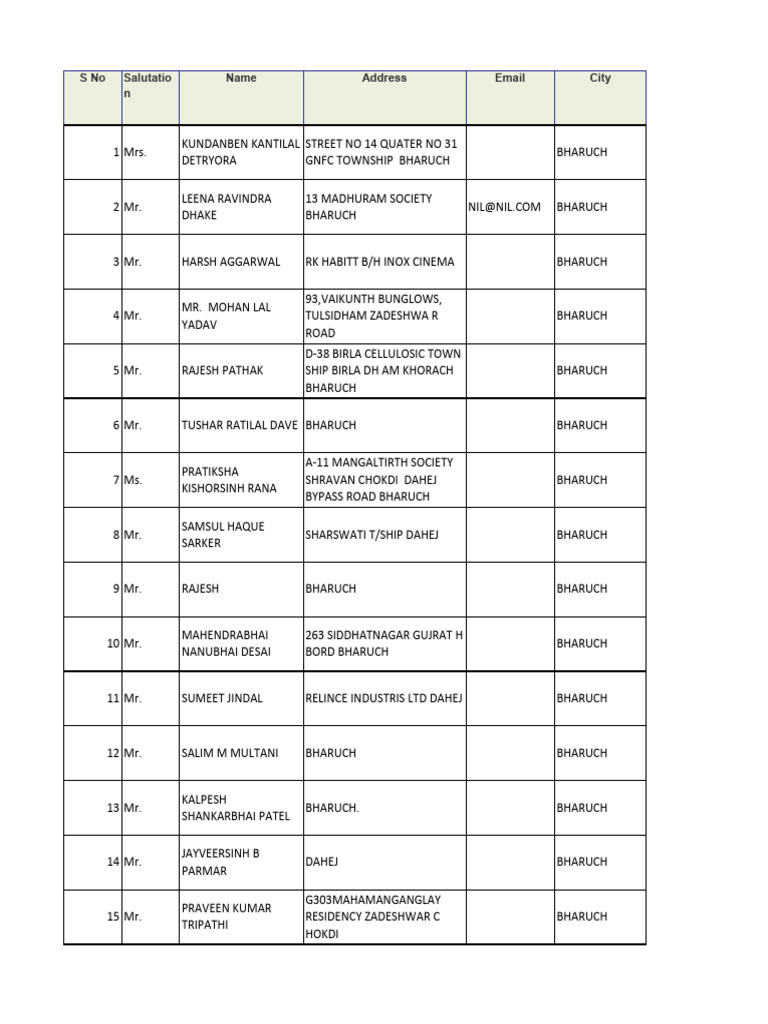 | S No | Salutation | Name | Address | Email | City |
|---|---|---|---|---|---|
| 1 | Mrs. | KUNDANBEN KANTILAL DETRYORA | STREET NO 14 QUATER NO 31 GNFC TOWNSHIP BHARUCH | | BHARUCH |
| 2 | Mr. | LEENA RAVINDRA DHAKE | 13 MADHURAM SOCIETY BHARUCH | NIL@NIL.COM | BHARUCH |
| 3 | Mr. | HARSH AGGARWAL | RK HABITT B/H INOX CINEMA | | BHARUCH |
| 4 | Mr. | MR. MOHAN LAL YADAV | 93,VAIKUNTH BUNGLOWS, TULSIDHAM ZADESHWA R ROAD | | BHARUCH |
| 5 | Mr. | RAJESH PATHAK | D-38 BIRLA CELLULOSIC TOWN SHIP BIRLA DH AM KHORACH BHARUCH | | BHARUCH |
| 6 | Mr. | TUSHAR RATILAL DAVE | BHARUCH | | BHARUCH |
| 7 | Ms. | PRATIKSHA KISHORSINH RANA | A-11 MANGALTIRTH SOCIETY SHRAVAN CHOKDI DAHEJ BYPASS ROAD BHARUCH | | BHARUCH |
| 8 | Mr. | SAMSUL HAQUE SARKER | SHARSWATI T/SHIP DAHEJ | | BHARUCH |
| 9 | Mr. | RAJESH | BHARUCH | | BHARUCH |
| 10 | Mr. | MAHENDRABHAI NANUBHAI DESAI | 263 SIDDHATNAGAR GUJRAT H BORD BHARUCH | | BHARUCH |
| 11 | Mr. | SUMEET JINDAL | RELINCE INDUSTRIS LTD DAHEJ | | BHARUCH |
| 12 | Mr. | SALIM M MULTANI | BHARUCH | | BHARUCH |
| 13 | Mr. | KALPESH SHANKARBHAI PATEL | BHARUCH. | | BHARUCH |
| 14 | Mr. | JAYVEERSINH B PARMAR | DAHEJ | | BHARUCH |
| 15 | Mr. | PRAVEEN KUMAR TRIPATHI | G303MAHAMANGANGLAY RESIDENCY ZADESHWAR C HOKDI | | BHARUCH |